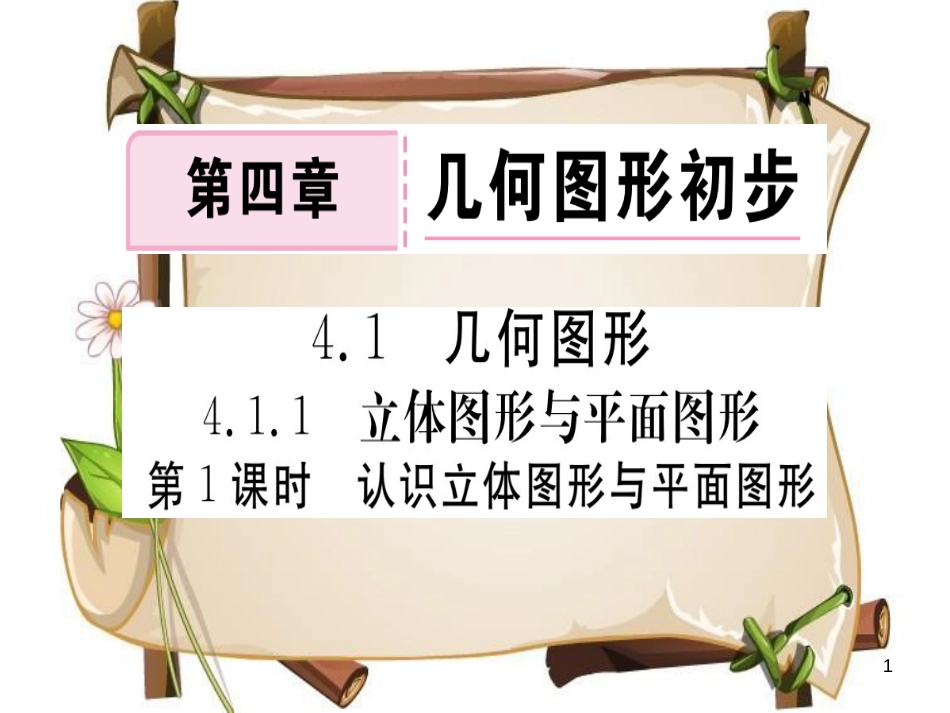 第四章 几何图形初步

4.1 几何图形

4.1.1 立体图形与平面图形

第1课时 认识立体图形与平面图形

1